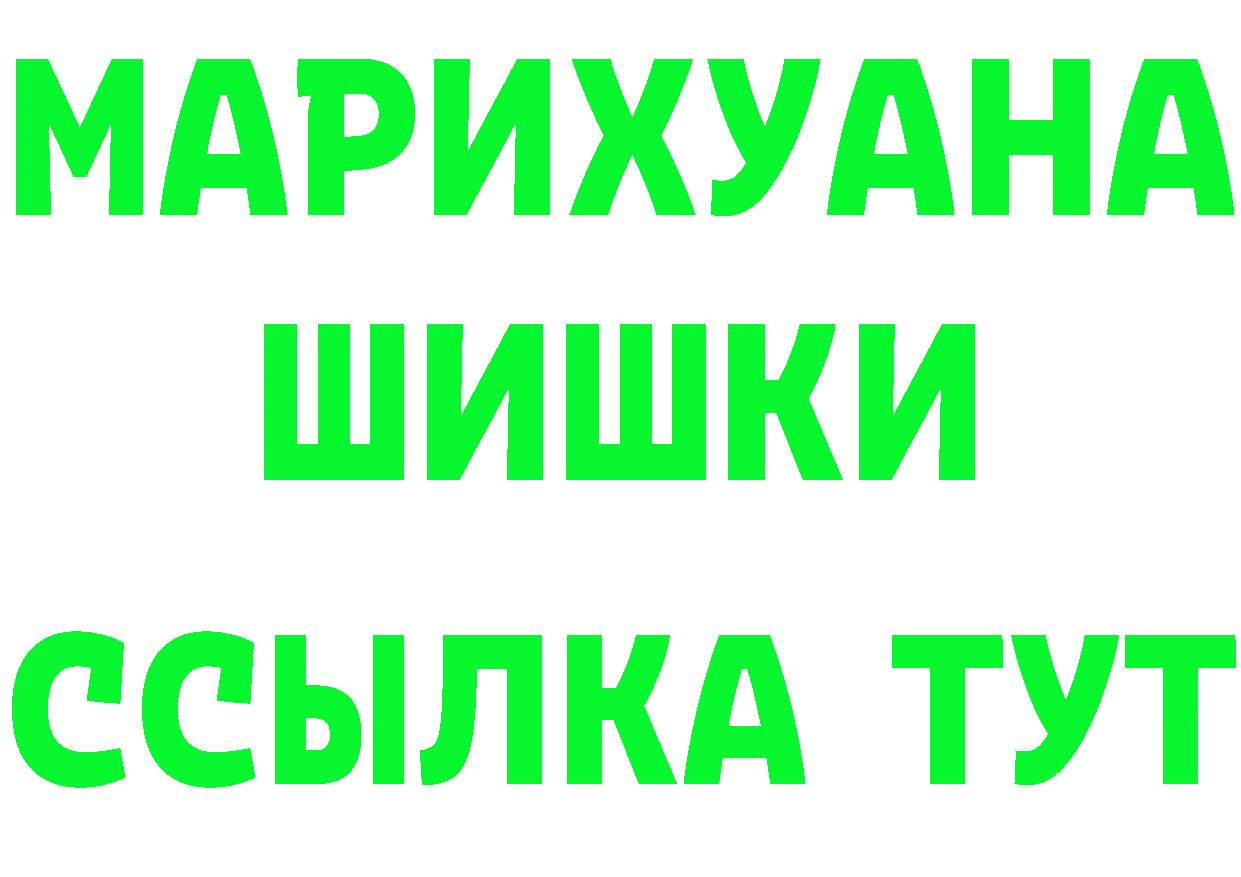 МАРИХУАНА
ШИШКИ
ССЫЛКА ТУТ